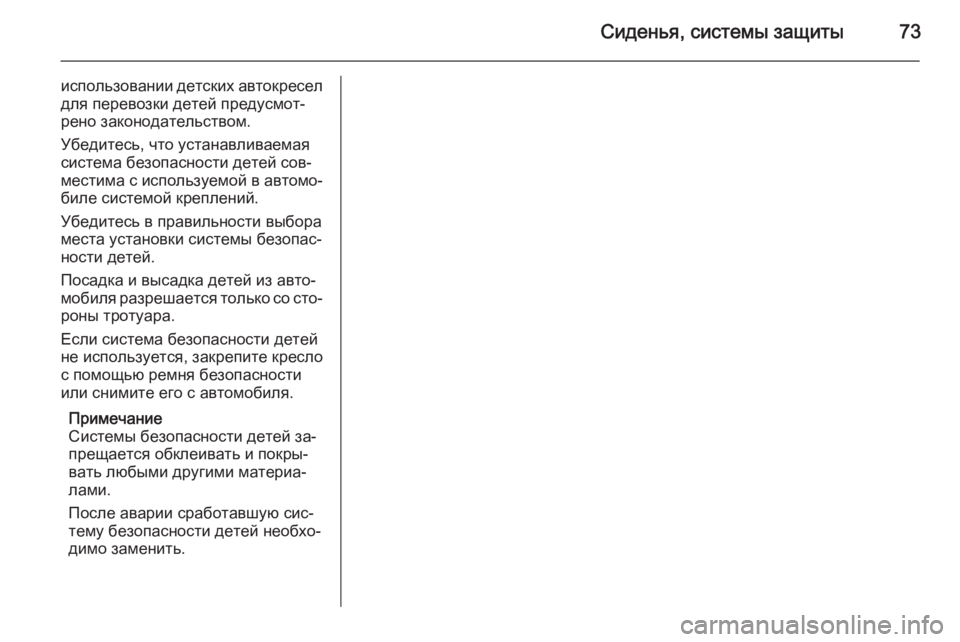 Сиденья, системы защиты 73

использовании детских автокресел для перевозки детей предусмотрено законодательством.

Убедитесь, что устанавливаемая система безопасности детей совместима с используемой в автомобиле системой креплений.

Убедитесь в правильности выбора места установки системы безопасности детей.

Посадка и высадка детей из автомобиля разрешается только со стороны тротуара.

Если система безопасности детей не используется, закрепите кресло с помощью ремня безопасности или снимите его с автомобиля.

Примечание
Системы безопасности детей запрещается обклеивать и покрывать любыми другими материалами.

После аварии сработавшую систему безопасности детей необходимо заменить.

carmanualsonline.info